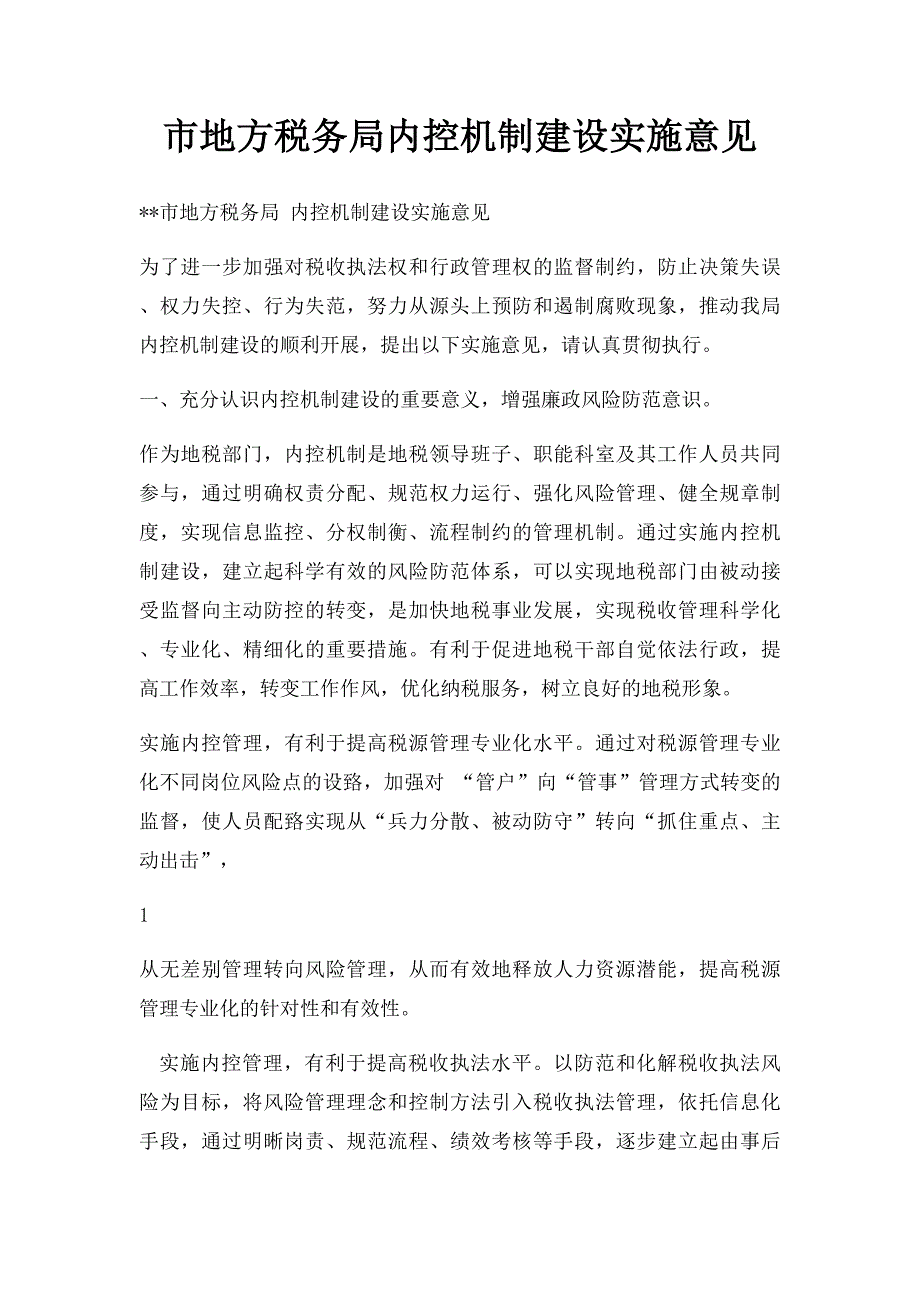 市地方税务局内控机制建设实施意见

**市地方税务局 内控机制建设实施意见

为了进一步加强对税收执法权和行政管理权的监督制约，防止决策失误、权力失控、行为失范，努力从源头上预防和遏制腐败现象，推动我局内控机制建设的顺利开展，提出以下实施意见，请认真贯彻执行。

一、充分认识内控机制建设的重要意义，增强廉政风险防范意识。

作为地税部门，内控机制是地税领导班子、职能科室及其工作人员共同参与，通过明确权责分配、规范权力运行、强化风险管理、健全规章制度，实现信息监控、分权制衡、流程制约的管理机制。通过实施内控机制建设，建立起科学有效的风险防范体系，可以实现地税部门由被动接受监督向主动防控的转变，是加快地税事业发展，实现税收管理科学化、专业化、精细化的重要措施。有利于促进地税干部自觉依法行政，提高工作效率，转变工作作风，优化纳税服务，树立良好的地税形象。

实施内控管理，有利于提高税源管理专业化水平。通过对税源管理专业化不同岗位风险点的设路，加强对 “管户”向“管事”管理方式转变的监督，使人员配路实现从“兵力分散、被动防守”转向“抓住重点、主动出击”，

1

从无差别管理转向风险管理，从而有效地释放人力资源潜能，提高税源管理专业化的针对性和有效性。

实施内控管理，有利于提高税收执法水平。以防范和化解税收执法风险为目标，将风险管理理念和控制方法引入税收执法管理，依托信息化手段，通过明晰岗责、规范流程、绩效考核等手段，逐步建立起由事后